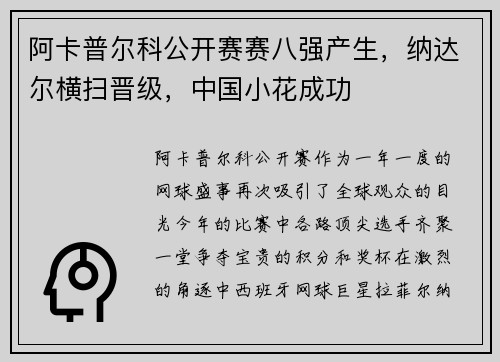 阿卡普尔科公开赛赛八强产生，纳达尔横扫晋级，中国小花成功

阿卡普尔科公开赛作为一年一度的网球盛事再次吸引了全球观众的目光今年的比赛中各路顶尖选手齐聚一堂争夺宝贵的积分和奖杯在激烈的角逐中西班牙网球巨星拉菲尔纳